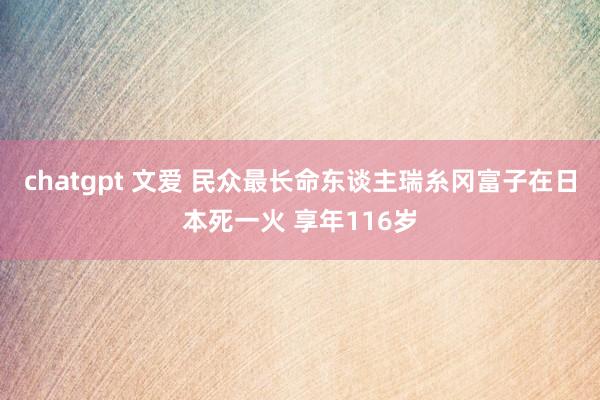 chatgpt 文爱 民众最长命东谈主瑞糸冈富子在日本死一火 享年116岁